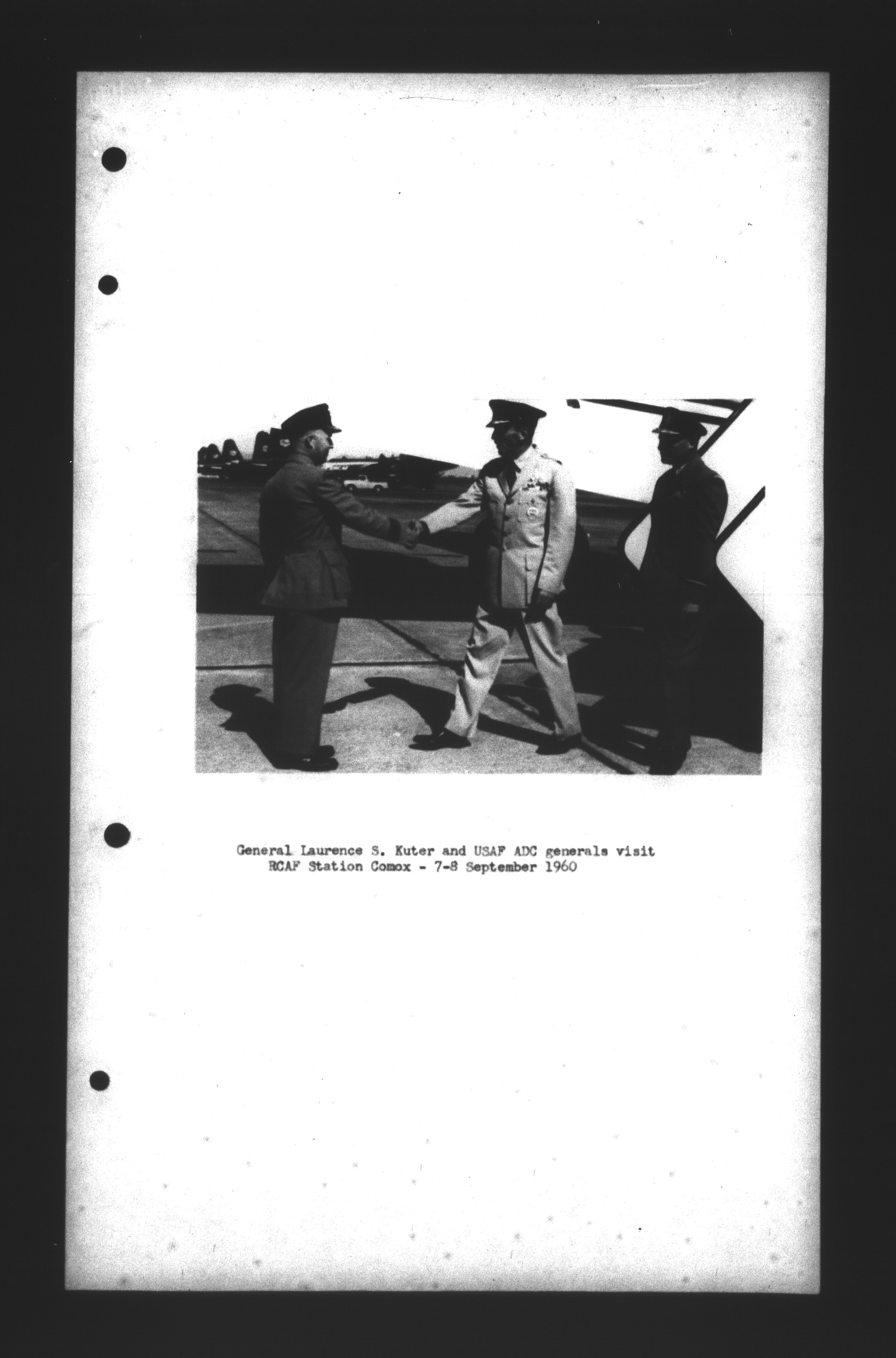 General Laurence S. Kuter and USAF ADC generals visit
RCAF Station Comox - 7-8 September 1960